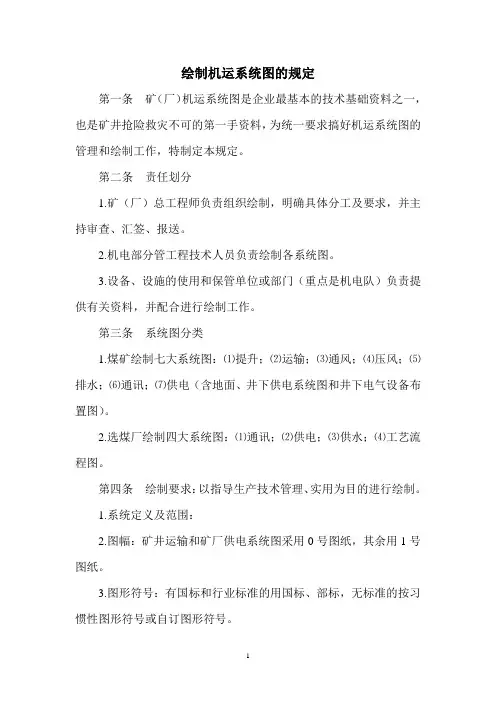 绘制机运系统图的规定

第一条　矿（厂）机运系统图是企业最基本的技术基础资料之一，也是矿井抢险救灾不可的第一手资料，为统一要求搞好机运系统图的管理和绘制工作，特制定本规定。

第二条　责任划分

1.矿（厂）总工程师负责组织绘制，明确具体分工及要求，并主持审查、汇签、报送。

2.机电部分管工程技术人员负责绘制各系统图。

3.设备、设施的使用和保管单位或部门（重点是机电队）负责提供有关资料，并配合进行绘制工作。

第三条　系统图分类

1.煤矿绘制七大系统图：⑴提升；⑵运输；⑶通风；⑷压风；⑸排水；⑹通讯；⑺供电（含地面、井下供电系统图和井下电气设备布置图）。

2.选煤厂绘制四大系统图：⑴通讯；⑵供电；⑶供水；⑷工艺流程图。

第四条　绘制要求：以指导生产技术管理、实用为目的进行绘制。

1.系统定义及范围：

2.图幅：矿井运输和矿厂供电系统图采用 0 号图纸，其余用 1 号图纸。

3.图形符号：有国标和行业标准的用国标、部标，无标准的按习惯性图形符号或自订图形符号。

1